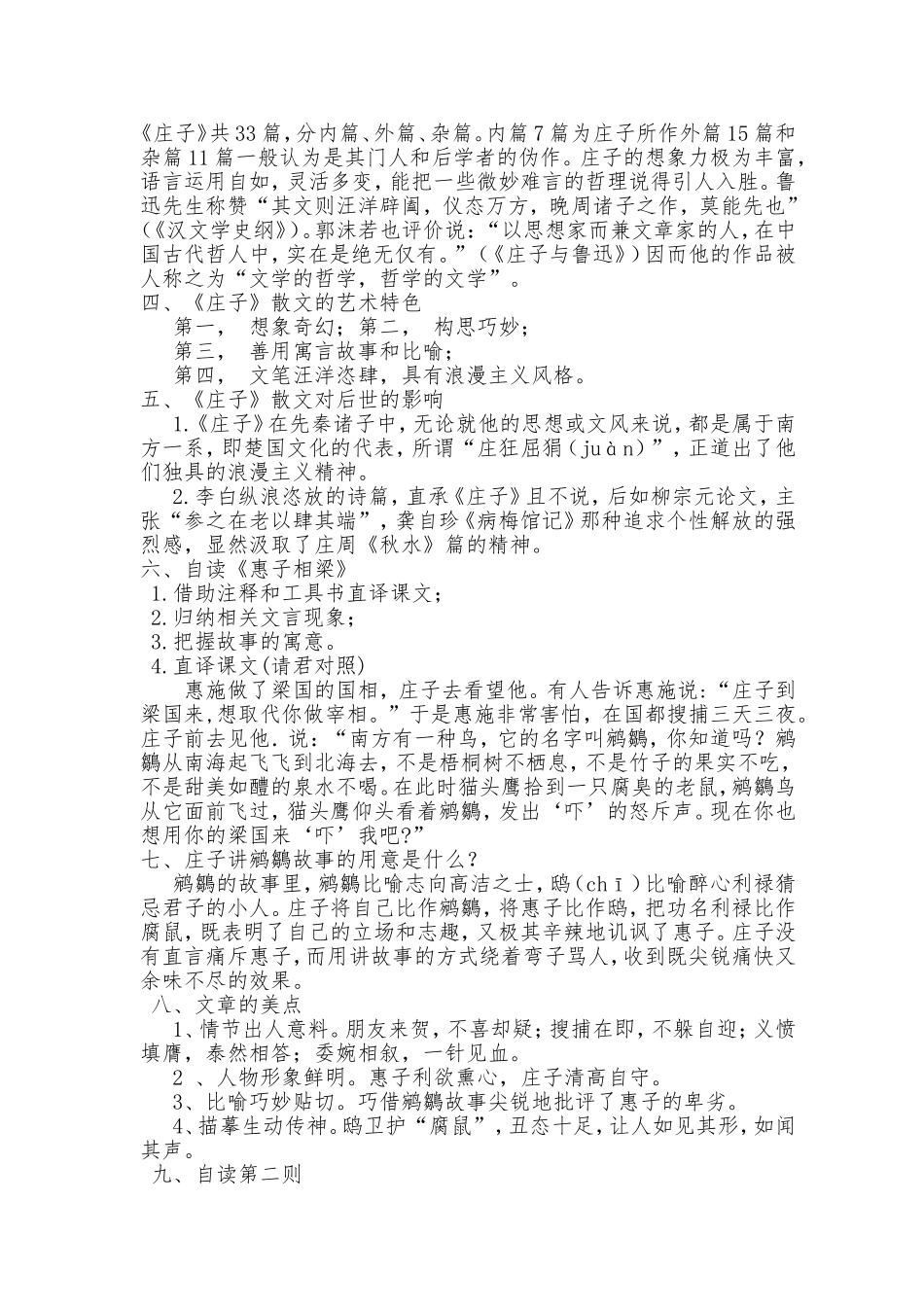 《庄子》共33篇，分内篇、外篇、杂篇。内篇7篇为庄子所作外篇15篇和杂篇11篇一般认为是其门人和后学者的伪作。庄子的想象力极为丰富，语言运用自如，灵活多变，能把一些微妙难言的哲理说得引人入胜。鲁迅先生称赞“其文则汪洋辟阖，仪态万方，晚周诸子之作，莫能先也”（《汉文学史纲》）。郭沫若也评价说：“以思想家而兼文章家的人，在中国古代哲人中，实在是绝无仅有。”（《庄子与鲁迅》）因而他的作品被人称之为“文学的哲学，哲学的文学”。
四、《庄子》散文的艺术特色
第一， 想象奇幻；第二， 构思巧妙；
第三， 善用寓言故事和比喻；
第四， 文笔汪洋恣肆，具有浪漫主义风格。
五、《庄子》散文对后世的影响
1.《庄子》在先秦诸子中，无论就他的思想或文风来说，都是属于南方一系，即楚国文化的代表，所谓“庄狂屈狷（juàn）”，正道出了他们独具的浪漫主义精神。
2.李白纵浪恣放的诗篇，直承《庄子》且不说，后如柳宗元论文，主张“参之在老以肆其端”，龚自珍《病梅馆记》那种追求个性解放的强烈感，显然汲取了庄周《秋水》篇的精神。
六、自读《惠子相梁》
1.借助注释和工具书直译课文；
2.归纳相关文言现象；
3.把握故事的寓意。
4.直译课文(请君对照)
惠施做了梁国的国相，庄子去看望他。有人告诉惠施说：“庄子到梁国来，想取代你做宰相。”于是惠施非常害怕，在国都搜捕三天三夜。庄子前去见他．说：“南方有一种鸟，它的名字叫鹓鶵，你知道吗？鹓鶵从南海起飞飞到北海去，不是梧桐树不栖息，不是竹子的果实不吃，不是甜美如醴的泉水不喝。在此时猫头鹰拾到一只腐臭的老鼠，鹓鶵鸟从它面前飞过，猫头鹰仰头看着鹓鶵，发出‘吓’的怒斥声。现在你也想用你的梁国来‘吓’我吧?”
七、庄子讲鹓鶵故事的用意是什么？
鹓鶵的故事里，鹓鶵比喻志向高洁之士，鸱（chī）比喻醉心利禄猜忌君子的小人。庄子将自己比作鹓鶵，将惠子比作鸱，把功名利禄比作腐鼠，既表明了自己的立场和志趣，又极其辛辣地讥讽了惠子。庄子没有直言痛斥惠子，而用讲故事的方式绕着弯子骂人，收到既尖锐痛快又余味不尽的效果。
八、文章的美点
1、情节出人意料。朋友来贺，不喜却疑；搜捕在即，不躲自迎；义愤填膺，泰然相答；委婉相叙，一针见血。
2 、人物形象鲜明。惠子利欲熏心，庄子清高自守。
3、比喻巧妙贴切。巧借鹓鶵故事尖锐地批评了惠子的卑劣。
4、描摹生动传神。鸱卫护“腐鼠”，丑态十足，让人如见其形，如闻其声。
九、自读第二则